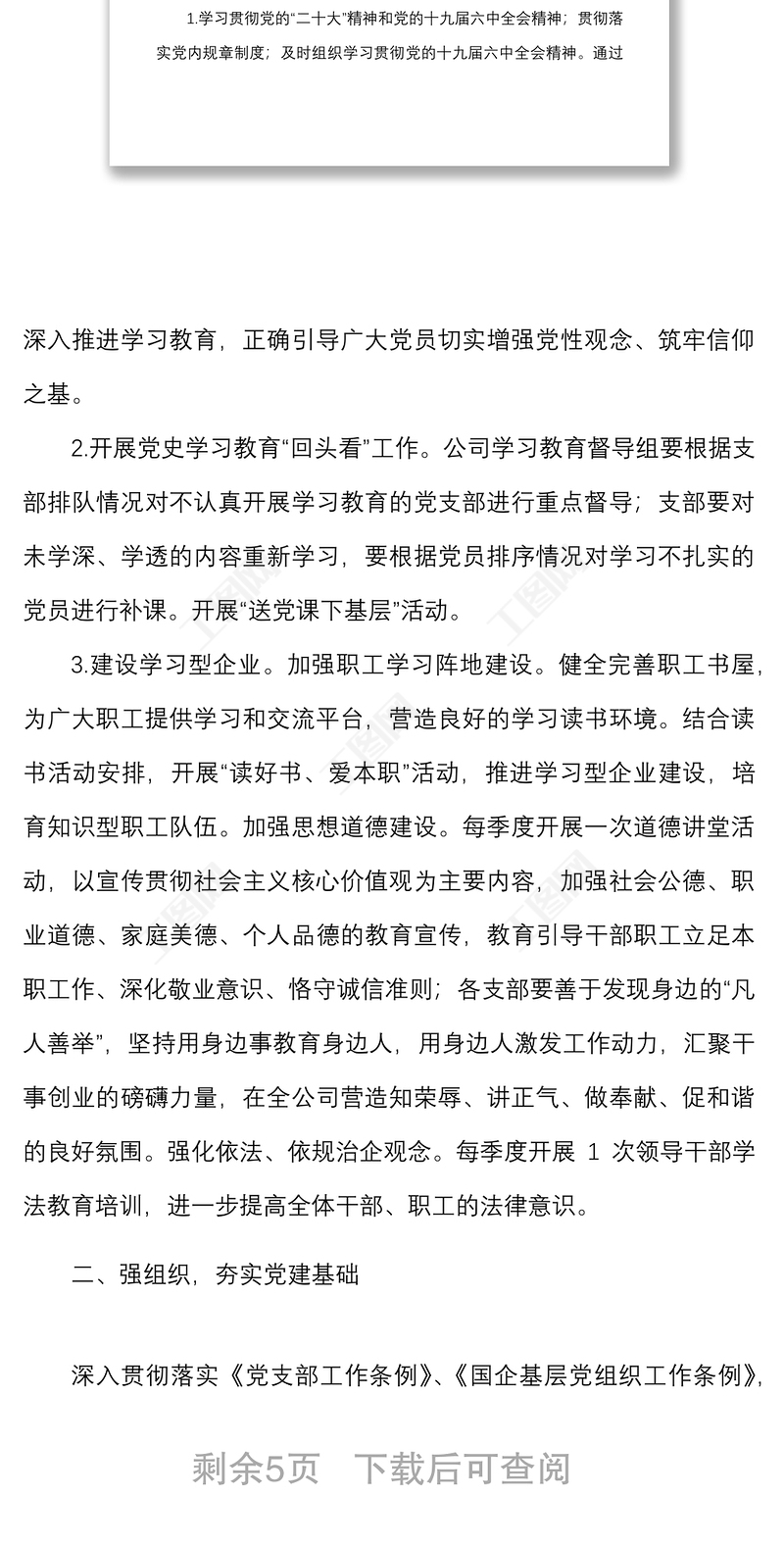 1.学习贯彻党的“二十大”精神和党的十九届六中全会精神；贯彻落实党内规章制度；及时组织学习贯彻党的十九届六中全会精神。通过

深入推进学习教育，正确引导广大党员切实增强党性观念、筑牢信仰之基。

2.开展党史学习教育“回头看”工作。公司学习教育督导组要根据支部排队情况对不认真开展学习教育的党支部进行重点督导；支部要对未学深、学透的内容重新学习，要根据党员排序情况对学习不扎实的党员进行补课。开展“送党课下基层”活动。

3.建设学习型企业。加强职工学习阵地建设。健全完善职工书屋，为广大职工提供学习和交流平台，营造良好的学习读书环境。结合读书活动安排，开展“读好书、爱本职”活动，推进学习型企业建设，培育知识型职工队伍。加强思想道德建设。每季度开展一次道德讲堂活动，以宣传贯彻社会主义核心价值观为主要内容，加强社会公德、职业道德、家庭美德、个人品德的教育宣传，教育引导干部职工立足本职工作、深化敬业意识、恪守诚信准则；各支部要善于发现身边的“凡人善举”，坚持用身边事教育身边人，用身边人激发工作动力，汇聚干事创业的磅礴力量，在全公司营造知荣辱、讲正气、做奉献、促和谐的良好氛围。强化依法、依规治企观念。每季度开展 1 次领导干部学法教育培训，进一步提高全体干部、职工的法律意识。

二、强组织，夯实党建基础

深入贯彻落实《党支部工作条例》、《国企基层党组织工作条例》，

剩余5页 下载后可查阅